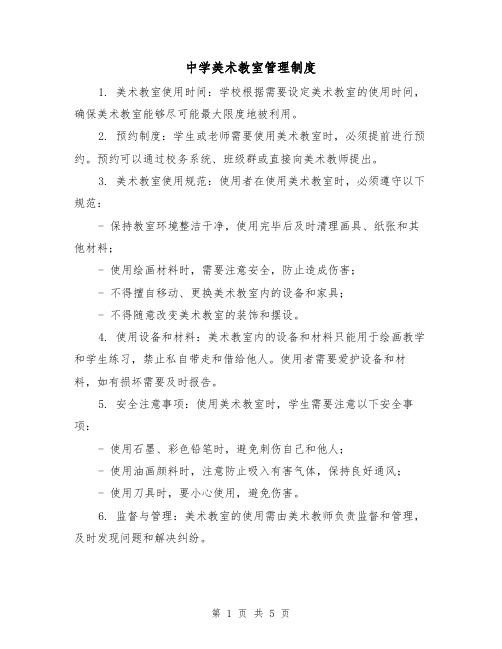 中学美术教室管理制度

1. 美术教室使用时间：学校根据需要设定美术教室的使用时间，确保美术教室能够尽可能最大限度地被利用。

2. 预约制度：学生或老师需要使用美术教室时，必须提前进行预约。预约可以通过校务系统、班级群或直接向美术教师提出。

3. 美术教室使用规范：使用者在使用美术教室时，必须遵守以下规范：

- 保持教室环境整洁干净，使用完毕后及时清理画具、纸张和其他材料；

- 使用绘画材料时，需要注意安全，防止造成伤害；

- 不得擅自移动、更换美术教室内的设备和家具；

- 不得随意改变美术教室的装饰和摆设。

4. 使用设备和材料：美术教室内的设备和材料只能用于绘画教学和学生练习，禁止私自带走和借给他人。使用者需要爱护设备和材料，如有损坏需要及时报告。

5. 安全注意事项：使用美术教室时，学生需要注意以下安全事项：

- 使用石墨、彩色铅笔时，避免刺伤自己和他人；

- 使用油画颜料时，注意防止吸入有害气体，保持良好通风；

- 使用刀具时，要小心使用，避免伤害。

6. 监督与管理：美术教室的使用需由美术教师负责监督和管理，及时发现问题和解决纠纷。

第 1 页 共 5 页